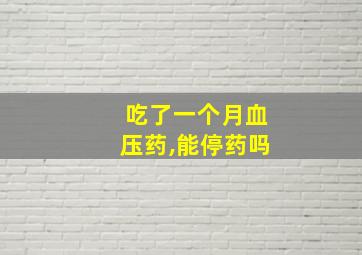 吃了一个月血压药,能停药吗